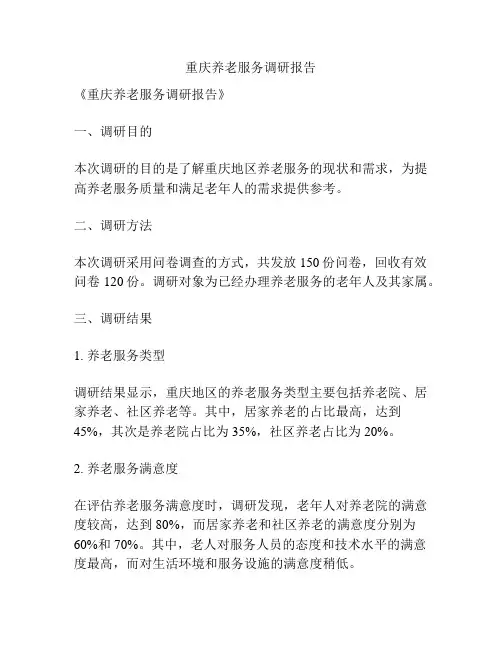 重庆养老服务调研报告

《重庆养老服务调研报告》

一、调研目的

本次调研的目的是了解重庆地区养老服务的现状和需求，为提高养老服务质量和满足老年人的需求提供参考。

二、调研方法

本次调研采用问卷调查的方式，共发放 150 份问卷，回收有效问卷 120 份。调研对象为已经办理养老服务的老年人及其家属。

三、调研结果

1. 养老服务类型

调研结果显示，重庆地区的养老服务类型主要包括养老院、居家养老、社区养老等。其中，居家养老的占比最高，达到 45%，其次是养老院占比为 35%，社区养老占比为 20%。

2. 养老服务满意度

在评估养老服务满意度时，调研发现，老年人对养老院的满意度较高，达到 80%，而居家养老和社区养老的满意度分别为 60%和 70%。其中，老人对服务人员的态度和技术水平的满意度最高，而对生活环境和服务设施的满意度稍低。